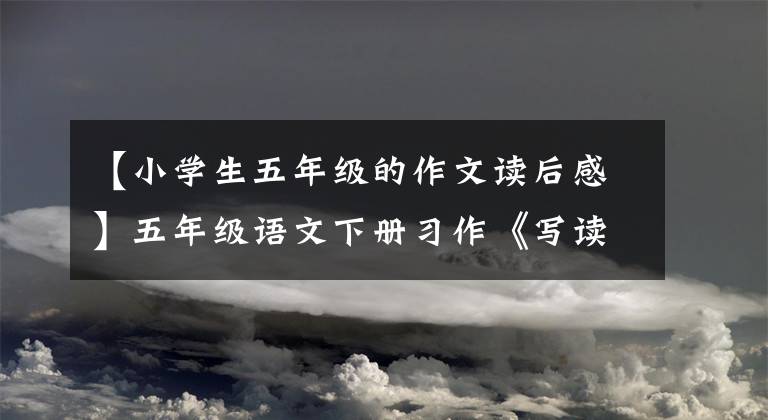 【小学生五年级的作文读后感】五年级语文下册习作《写读